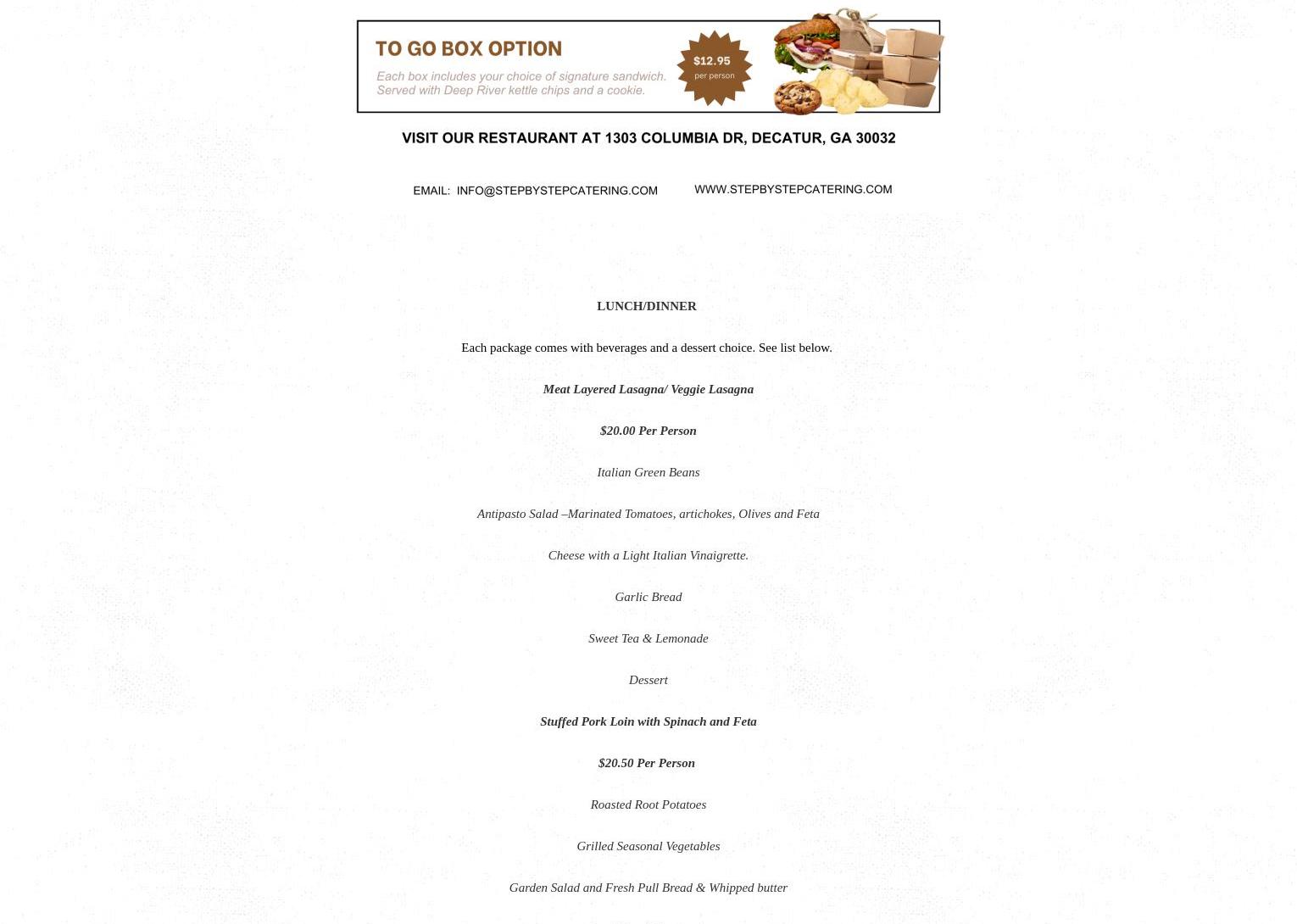 TO GO BOX OPTION

Each box includes your choice of signature sandwich. Served with Deep River kettle chips and a cookie.

$12.95 per person

VISIT OUR RESTAURANT AT 1303 COLUMBIA DR, DECATUR, GA 30032

EMAIL: INFO@STEPBYSTEPCATERING.COM

WWW.STEPBYSTEPCATERING.COM

LUNCH/DINNER

Each package comes with beverages and a dessert choice. See list below.

Meat Layered Lasagna/ Veggie Lasagna

$20.00 Per Person

Italian Green Beans

Antipasto Salad –Marinated Tomatoes, artichokes, Olives and Feta

Cheese with a Light Italian Vinaigrette.

Garlic Bread

Sweet Tea & Lemonade

Dessert

Stuffed Pork Loin with Spinach and Feta

$20.50 Per Person

Roasted Root Potatoes

Grilled Seasonal Vegetables

Garden Salad and Fresh Pull Bread & Whipped butter